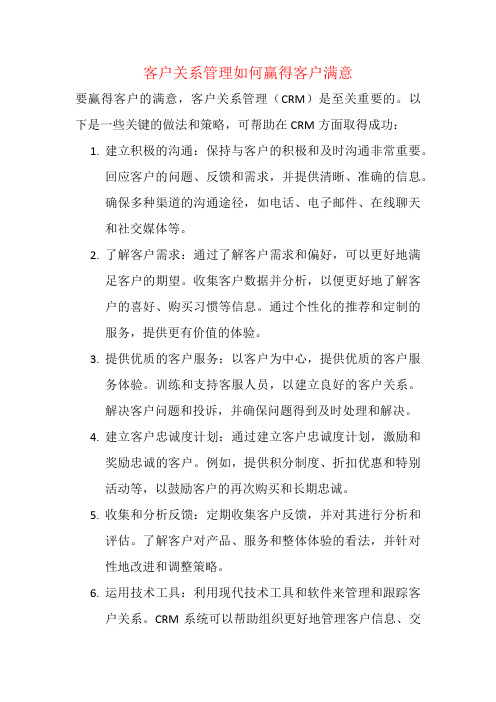 客户关系管理如何赢得客户满意

要赢得客户的满意，客户关系管理（CRM）是至关重要的。以下是一些关键的做法和策略，可帮助在 CRM 方面取得成功：

1. 建立积极的沟通：保持与客户的积极和及时沟通非常重要。回应客户的问题、反馈和需求，并提供清晰、准确的信息。确保多种渠道的沟通途径，如电话、电子邮件、在线聊天和社交媒体等。

2. 了解客户需求：通过了解客户需求和偏好，可以更好地满足客户的期望。收集客户数据并分析，以便更好地了解客户的喜好、购买习惯等信息。通过个性化的推荐和定制的服务，提供更有价值的体验。

3. 提供优质的客户服务：以客户为中心，提供优质的客户服务体验。训练和支持客服人员，以建立良好的客户关系。解决客户问题和投诉，并确保问题得到及时处理和解决。

4. 建立客户忠诚度计划：通过建立客户忠诚度计划，激励和奖励忠诚的客户。例如，提供积分制度、折扣优惠和特别活动等，以鼓励客户的再次购买和长期忠诚。

5. 收集和分析反馈：定期收集客户反馈，并对其进行分析和评估。了解客户对产品、服务和整体体验的看法，并针对性地改进和调整策略。

6. 运用技术工具：利用现代技术工具和软件来管理和跟踪客户关系。CRM 系统可以帮助组织更好地管理客户信息、交